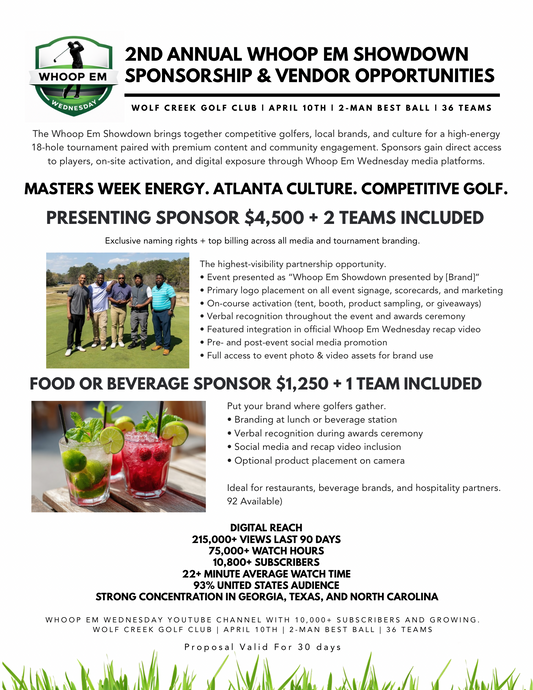 WHOOP EM
WEDNESDAY

2ND ANNUAL WHOOP EM SHOWDOWN
SPONSORSHIP & VENDOR OPPORTUNITIES

WOLF CREEK GOLF CLUB | APRIL 10TH | 2-MAN BEST BALL | 36 TEAMS

The Whoop Em Showdown brings together competitive golfers, local brands, and culture for a high-energy 18-hole tournament paired with premium content and community engagement. Sponsors gain direct access to players, on-site activation, and digital exposure through Whoop Em Wednesday media platforms.

MASTERS WEEK ENERGY. ATLANTA CULTURE. COMPETITIVE GOLF.

PRESENTING SPONSOR $4,500 + 2 TEAMS INCLUDED

Exclusive naming rights + top billing across all media and tournament branding.

The highest-visibility partnership opportunity.
• Event presented as "Whoop Em Showdown presented by [Brand]"
• Primary logo placement on all event signage, scorecards, and marketing
• On-course activation (tent, booth, product sampling, or giveaways)
• Verbal recognition throughout the event and awards ceremony
• Featured integration in official Whoop Em Wednesday recap video
• Pre- and post-event social media promotion
• Full access to event photo & video assets for brand use

FOOD OR BEVERAGE SPONSOR $1,250 + 1 TEAM INCLUDED

Put your brand where golfers gather.
• Branding at lunch or beverage station
• Verbal recognition during awards ceremony
• Social media and recap video inclusion
• Optional product placement on camera

Ideal for restaurants, beverage brands, and hospitality partners.
92 Available)

DIGITAL REACH
215,000+ VIEWS LAST 90 DAYS
75,000+ WATCH HOURS
10,800+ SUBSCRIBERS
22+ MINUTE AVERAGE WATCH TIME
93% UNITED STATES AUDIENCE
STRONG CONCENTRATION IN GEORGIA, TEXAS, AND NORTH CAROLINA

WHOOP EM WEDNESDAY YOUTUBE CHANNEL WITH 10,000+ SUBSCRIBERS AND GROWING.
WOLF CREEK GOLF CLUB | APRIL 10TH | 2-MAN BEST BALL | 36 TEAMS

Proposal Valid For 30 days